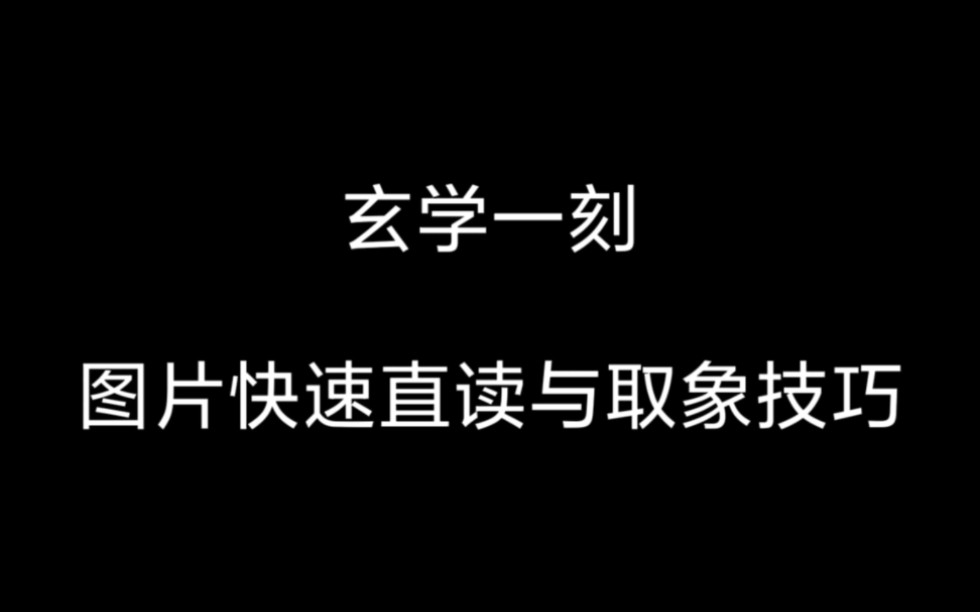 玄学一刻

图片快速直读与取象技巧